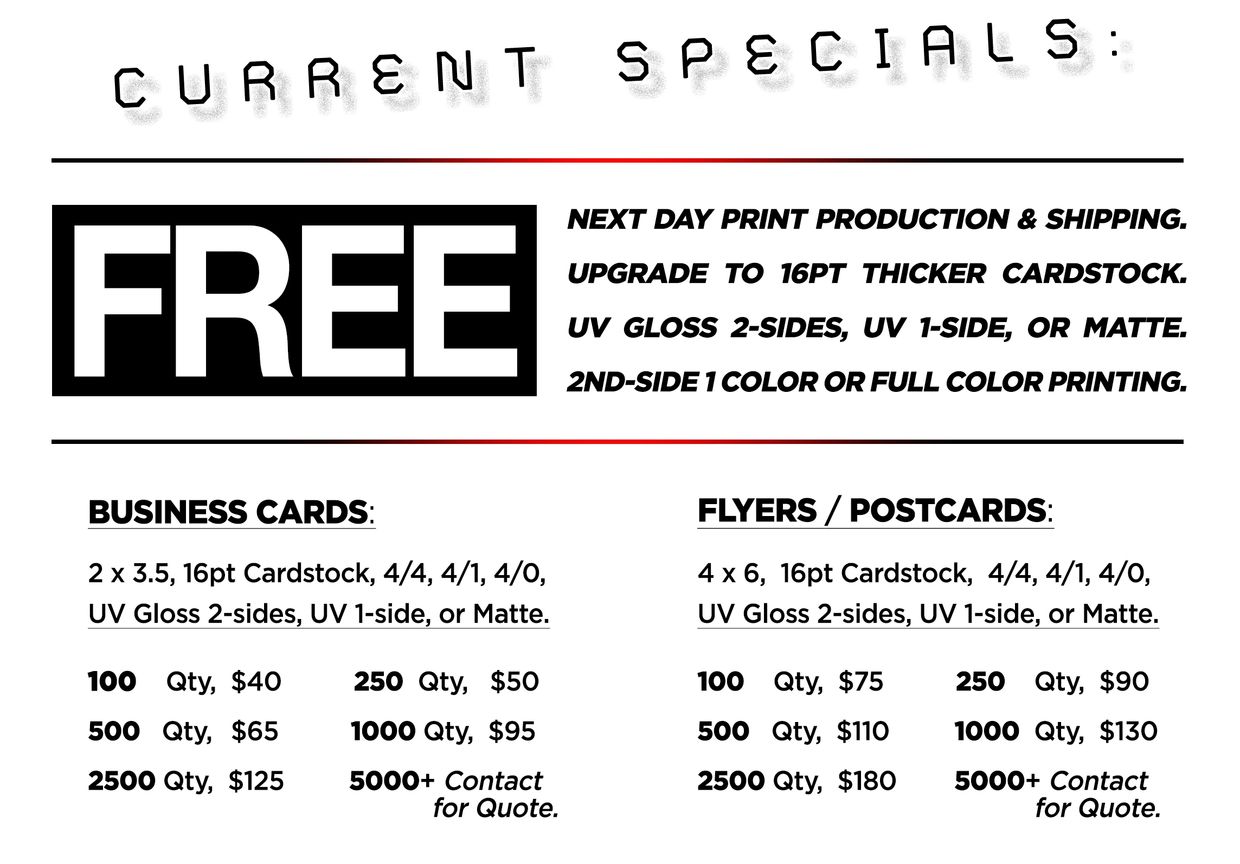 CURRENT SPECIALS:

FREE

NEXT DAY PRINT PRODUCTION & SHIPPING.
UPGRADE TO 16PT THICKER CARDSTOCK.
UV GLOSS 2-SIDES, UV 1-SIDE, OR MATTE.
2ND-SIDE 1 COLOR OR FULL COLOR PRINTING.

BUSINESS CARDS:

2 x 3.5, 16pt Cardstock, 4/4, 4/1, 4/0, UV Gloss 2-sides, UV 1-side, or Matte.

100 Qty, $40
250 Qty, $50
500 Qty, $65
1000 Qty, $95
2500 Qty, $125
5000+ Contact for Quote.

FLYERS / POSTCARDS:

4 x 6, 16pt Cardstock, 4/4, 4/1, 4/0, UV Gloss 2-sides, UV 1-side, or Matte.

100 Qty, $75
250 Qty, $90
500 Qty, $110
1000 Qty, $130
2500 Qty, $180
5000+ Contact for Quote.